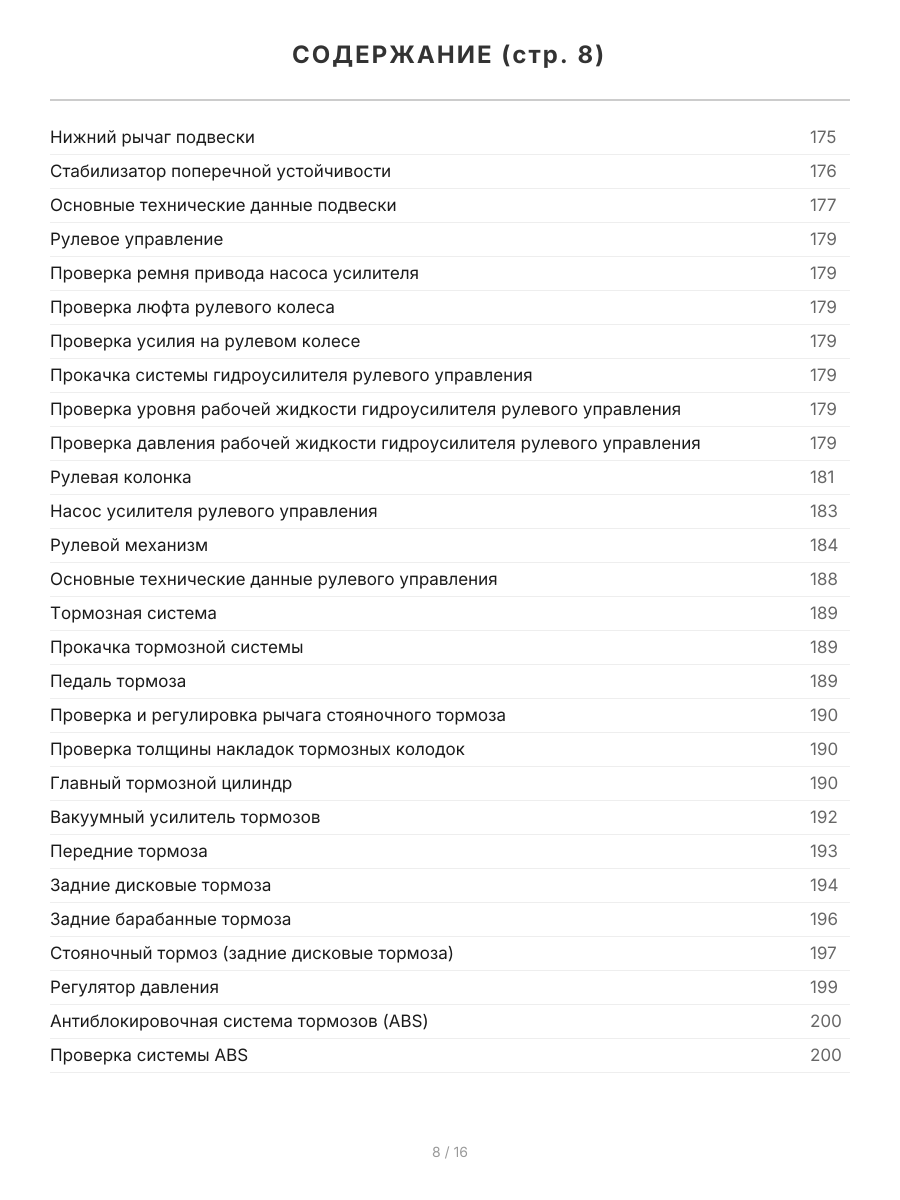 СОДЕРЖАНИЕ (стр. 8)

| | |
|---|---|
| Нижний рычаг подвески | 175 |
| Стабилизатор поперечной устойчивости | 176 |
| Основные технические данные подвески | 177 |
| Рулевое управление | 179 |
| Проверка ремня привода насоса усилителя | 179 |
| Проверка люфта рулевого колеса | 179 |
| Проверка усилия на рулевом колесе | 179 |
| Прокачка системы гидроусилителя рулевого управления | 179 |
| Проверка уровня рабочей жидкости гидроусилителя рулевого управления | 179 |
| Проверка давления рабочей жидкости гидроусилителя рулевого управления | 179 |
| Рулевая колонка | 181 |
| Насос усилителя рулевого управления | 183 |
| Рулевой механизм | 184 |
| Основные технические данные рулевого управления | 188 |
| Тормозная система | 189 |
| Прокачка тормозной системы | 189 |
| Педаль тормоза | 189 |
| Проверка и регулировка рычага стояночного тормоза | 190 |
| Проверка толщины накладок тормозных колодок | 190 |
| Главный тормозной цилиндр | 190 |
| Вакуумный усилитель тормозов | 192 |
| Передние тормоза | 193 |
| Задние дисковые тормоза | 194 |
| Задние барабанные тормоза | 196 |
| Стояночный тормоз (задние дисковые тормоза) | 197 |
| Регулятор давления | 199 |
| Антиблокировочная система тормозов (ABS) | 200 |
| Проверка системы ABS | 200 |

8 / 16